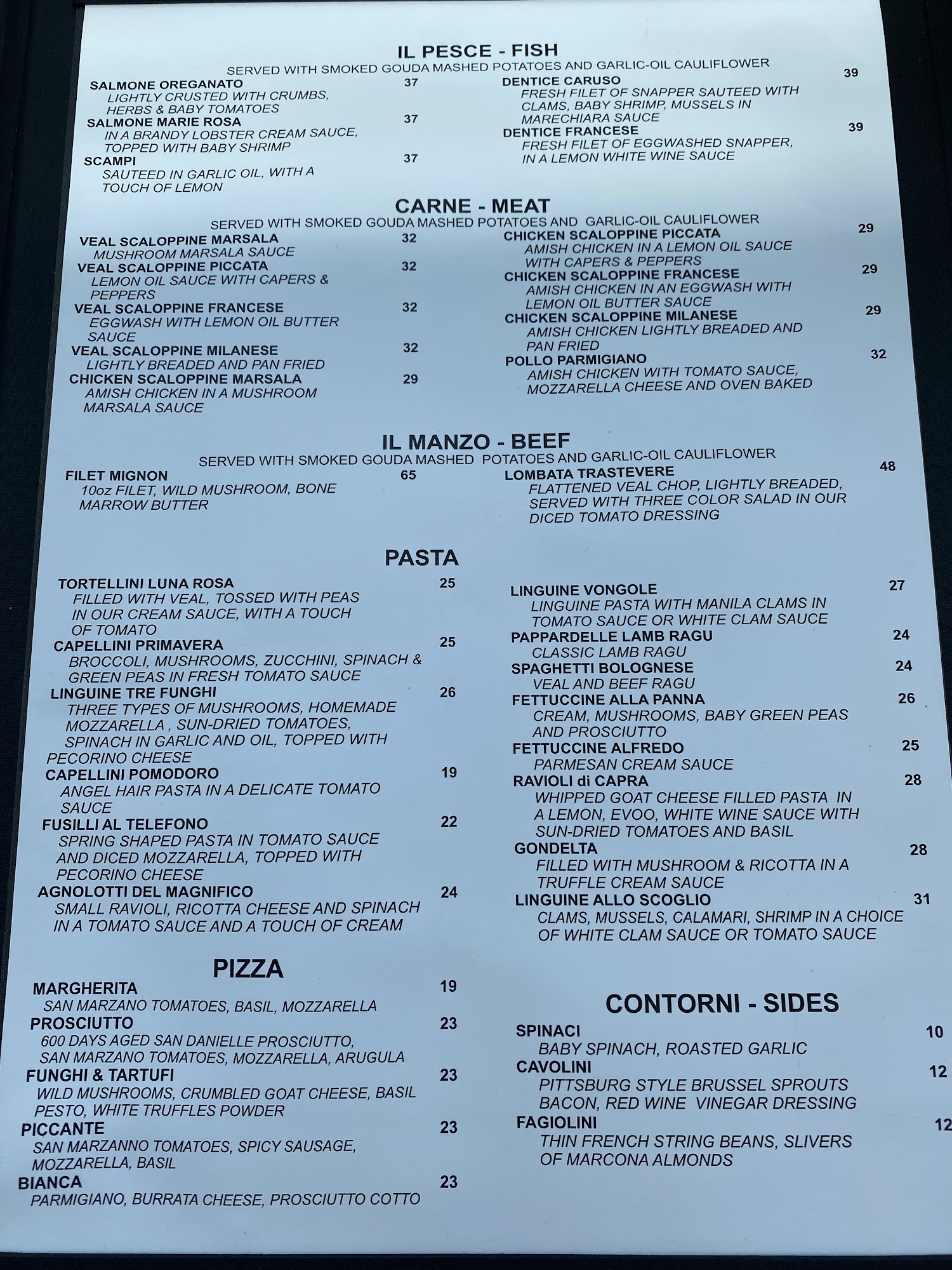 IL PESCE - FISH

SERVED WITH SMOKED GOUDA MASHED POTATOES AND GARLIC-OIL CAULIFLOWER

SALMONE OREGANATO 37
LIGHTLY CRUSTED WITH CRUMBS, HERBS & BABY TOMATOES

SALMONE MARIE ROSA 37
IN A BRANDY LOBSTER CREAM SAUCE, TOPPED WITH BABY SHRIMP

SCAMPI 37
SAUTEED IN GARLIC OIL, WITH A TOUCH OF LEMON

DENTICE CARUSO 39
FRESH FILET OF SNAPPER SAUTEED WITH CLAMS, BABY SHRIMP, MUSSELS IN MARECHIARA SAUCE

DENTICE FRANCESE 39
FRESH FILET OF EGGWASHED SNAPPER, IN A LEMON WHITE WINE SAUCE

CARNE - MEAT

SERVED WITH SMOKED GOUDA MASHED POTATOES AND GARLIC-OIL CAULIFLOWER

VEAL SCALOPPINE MARSALA 32
MUSHROOM MARSALA SAUCE

VEAL SCALOPPINE PICCATA 32
LEMON OIL SAUCE WITH CAPERS & PEPPERS

VEAL SCALOPPINE FRANCESE 32
EGGWASH WITH LEMON OIL BUTTER SAUCE

VEAL SCALOPPINE MILANESE 32
LIGHTLY BREADED AND PAN FRIED

CHICKEN SCALOPPINE MARSALA 29
AMISH CHICKEN IN A MUSHROOM MARSALA SAUCE

CHICKEN SCALOPPINE PICCATA 29
AMISH CHICKEN IN A LEMON OIL SAUCE WITH CAPERS & PEPPERS

CHICKEN SCALOPPINE FRANCESE 29
AMISH CHICKEN IN AN EGGWASH WITH LEMON OIL BUTTER SAUCE

CHICKEN SCALOPPINE MILANESE 29
AMISH CHICKEN LIGHTLY BREADED AND PAN FRIED

POLLO PARMIGIANO 32
AMISH CHICKEN WITH TOMATO SAUCE, MOZZARELLA CHEESE AND OVEN BAKED

IL MANZO - BEEF

SERVED WITH SMOKED GOUDA MASHED POTATOES AND GARLIC-OIL CAULIFLOWER

FILET MIGNON 65
10oz FILET, WILD MUSHROOM, BONE MARROW BUTTER

LOMBATA TRASTEVERE 48
FLATTENED VEAL CHOP, LIGHTLY BREADED, SERVED WITH THREE COLOR SALAD IN OUR DICED TOMATO DRESSING

PASTA

TORTELLINI LUNA ROSA 25
FILLED WITH VEAL, TOSSED WITH PEAS IN OUR CREAM SAUCE, WITH A TOUCH OF TOMATO

CAPELLINI PRIMAVERA 25
BROCCOLI, MUSHROOMS, ZUCCHINI, SPINACH & GREEN PEAS IN FRESH TOMATO SAUCE

LINGUINE TRE FUNGHI 26
THREE TYPES OF MUSHROOMS, HOMEMADE MOZZARELLA , SUN-DRIED TOMATOES, SPINACH IN GARLIC AND OIL, TOPPED WITH PECORINO CHEESE

CAPELLINI POMODORO 19
ANGEL HAIR PASTA IN A DELICATE TOMATO SAUCE

FUSILLI AL TELEFONO 22
SPRING SHAPED PASTA IN TOMATO SAUCE AND DICED MOZZARELLA, TOPPED WITH PECORINO CHEESE

AGNOLOTTI DEL MAGNIFICO 24
SMALL RAVIOLI, RICOTTA CHEESE AND SPINACH IN A TOMATO SAUCE AND A TOUCH OF CREAM

LINGUINE VONGOLE 27
LINGUINE PASTA WITH MANILA CLAMS IN TOMATO SAUCE OR WHITE CLAM SAUCE

PAPPARDELLE LAMB RAGU 24
CLASSIC LAMB RAGU

SPAGHETTI BOLOGNESE 24
VEAL AND BEEF RAGU

FETTUCCINE ALLA PANNA 26
CREAM, MUSHROOMS, BABY GREEN PEAS AND PROSCIUTTO

FETTUCCINE ALFREDO 25
PARMESAN CREAM SAUCE

RAVIOLI di CAPRA 28
WHIPPED GOAT CHEESE FILLED PASTA IN A LEMON, EVOO, WHITE WINE SAUCE WITH SUN-DRIED TOMATOES AND BASIL

GONDELTA 28
FILLED WITH MUSHROOM & RICOTTA IN A TRUFFLE CREAM SAUCE

LINGUINE ALLO SCOGLIO 31
CLAMS, MUSSELS, CALAMARI, SHRIMP IN A CHOICE OF WHITE CLAM SAUCE OR TOMATO SAUCE

PIZZA

MARGHERITA 19
SAN MARZANO TOMATOES, BASIL, MOZZARELLA

PROSCIUTTO 23
600 DAYS AGED SAN DANIELLE PROSCIUTTO, SAN MARZANO TOMATOES, MOZZARELLA, ARUGULA

FUNGHI & TARTUFI 23
WILD MUSHROOMS, CRUMBLED GOAT CHEESE, BASIL PESTO, WHITE TRUFFLES POWDER

PICCANTE 23
SAN MARZANNO TOMATOES, SPICY SAUSAGE, MOZZARELLA, BASIL

BIANCA 23
PARMIGIANO, BURRATA CHEESE, PROSCIUTTO COTTO

CONTORNI - SIDES

SPINACI 10
BABY SPINACH, ROASTED GARLIC

CAVOLINI 12
PITTSBURG STYLE BRUSSEL SPROUTS BACON, RED WINE VINEGAR DRESSING

FAGIOLINI 12
THIN FRENCH STRING BEANS, SLIVERS OF MARCONA ALMONDS